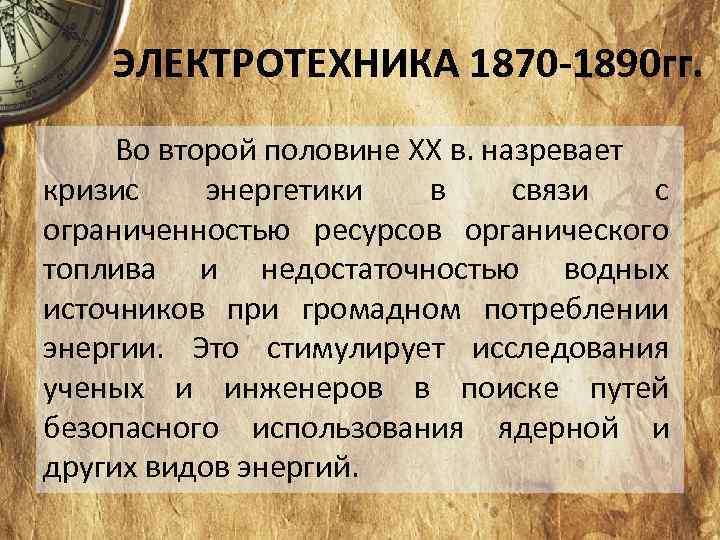 ЭЛЕКТРОТЕХНИКА 1870-1890гг.

Во второй половине XX в. назревает кризис энергетики в связи с ограниченностью ресурсов органического топлива и недостаточностью водных источников при громадном потреблении энергии. Это стимулирует исследования ученых и инженеров в поиске путей безопасного использования ядерной и других видов энергий.